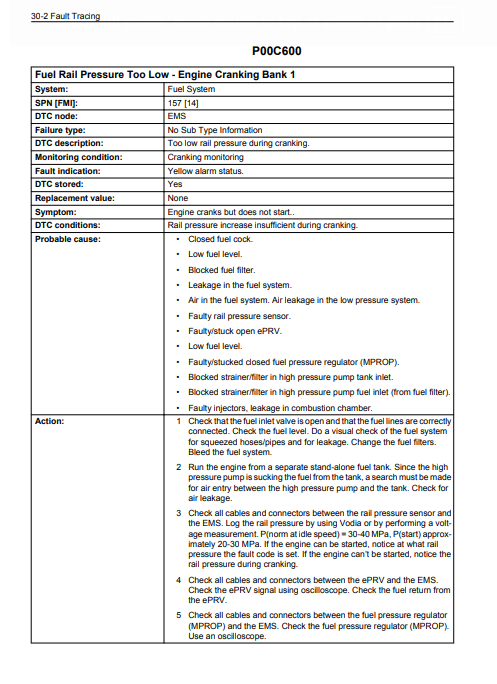 30-2 Fault Tracing

P00C600

| Fuel Rail Pressure Too Low - Engine Cranking Bank 1 | |
|---|---|
| System: | Fuel System |
| SPN [FMI]: | 157 [14] |
| DTC node: | EMS |
| Failure type: | No Sub Type Information |
| DTC description: | Too low rail pressure during cranking. |
| Monitoring condition: | Cranking monitoring |
| Fault indication: | Yellow alarm status. |
| DTC stored: | Yes |
| Replacement value: | None |
| Symptom: | Engine cranks but does not start.. |
| DTC conditions: | Rail pressure increase insufficient during cranking. |
| Probable cause: | • Closed fuel cock. • Low fuel level. • Blocked fuel filter. • Leakage in the fuel system. • Air in the fuel system. Air leakage in the low pressure system. • Faulty rail pressure sensor. • Faulty/stuck open ePRV. • Low fuel level. • Faulty/stucked closed fuel pressure regulator (MPROP). • Blocked strainer/filter in high pressure pump tank inlet. • Blocked strainer/filter in high pressure pump fuel inlet (from fuel filter). • Faulty injectors, leakage in combustion chamber. |
| Action: | 1 Check that the fuel inlet valve is open and that the fuel lines are correctly connected. Check the fuel level. Do a visual check of the fuel system for squeezed hoses/pipes and for leakage. Change the fuel filters. Bleed the fuel system. 2 Run the engine from a separate stand-alone fuel tank. Since the high pressure pump is sucking the fuel from the tank, a search must be made for air entry between the high pressure pump and the tank. Check for air leakage. 3 Check all cables and connectors between the rail pressure sensor and the EMS. Log the rail pressure by using Vodia or by performing a voltage measurement. P(norm at idle speed) = 30-40 MPa, P(start) approximately 20-30 MPa. If the engine can be started, notice at what rail pressure the fault code is set. If the engine can't be started, notice the rail pressure during cranking. 4 Check all cables and connectors between the ePRV and the EMS. Check the ePRV signal using oscilloscope. Check the fuel return from the ePRV. 5 Check all cables and connectors between the fuel pressure regulator (MPROP) and the EMS. Check the fuel pressure regulator (MPROP). Use an oscilloscope. |